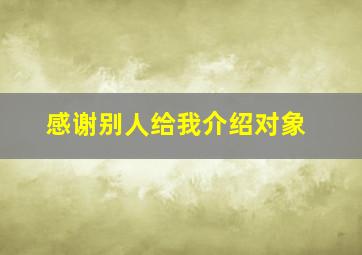 感谢别人给我介绍对象